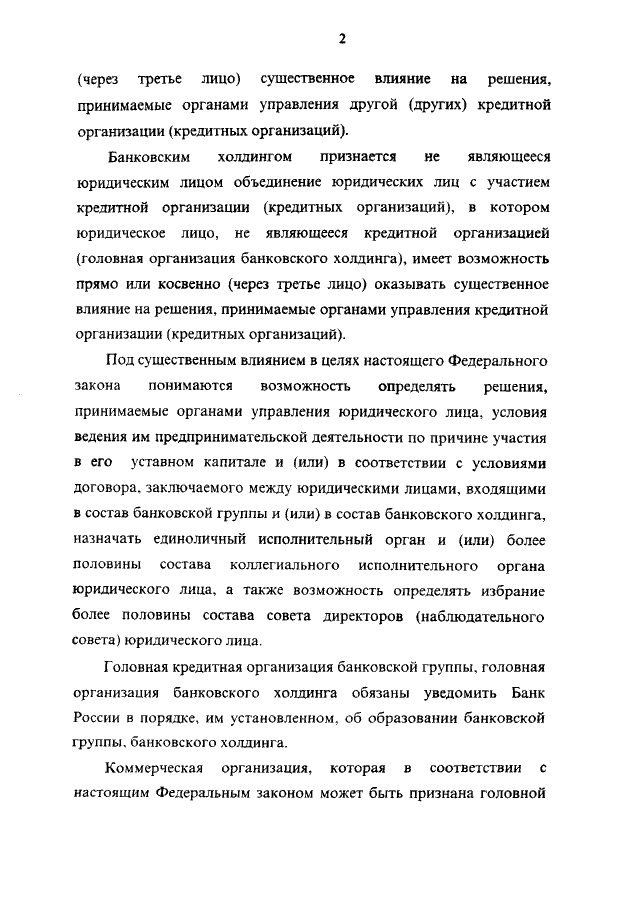 2

(через третье лицо) существенное влияние на решения, принимаемые органами управления другой (других) кредитной организации (кредитных организаций).

Банковским холдингом признается не являющееся юридическим лицом объединение юридических лиц с участием кредитной организации (кредитных организаций), в котором юридическое лицо, не являющееся кредитной организацией (головная организация банковского холдинга), имеет возможность прямо или косвенно (через третье лицо) оказывать существенное влияние на решения, принимаемые органами управления кредитной организации (кредитных организаций).

Под существенным влиянием в целях настоящего Федерального закона понимаются возможность определять решения, принимаемые органами управления юридического лица, условия ведения им предпринимательской деятельности по причине участия в его уставном капитале и (или) в соответствии с условиями договора, заключаемого между юридическими лицами, входящими в состав банковской группы и (или) в состав банковского холдинга, назначать единоличный исполнительный орган и (или) более половины состава коллегиального исполнительного органа юридического лица, а также возможность определять избрание более половины состава совета директоров (наблюдательного совета) юридического лица.

Головная кредитная организация банковской группы, головная организация банковского холдинга обязаны уведомить Банк России в порядке, им установленном, об образовании банковской группы, банковского холдинга.

Коммерческая организация, которая в соответствии с настоящим Федеральным законом может быть признана головной